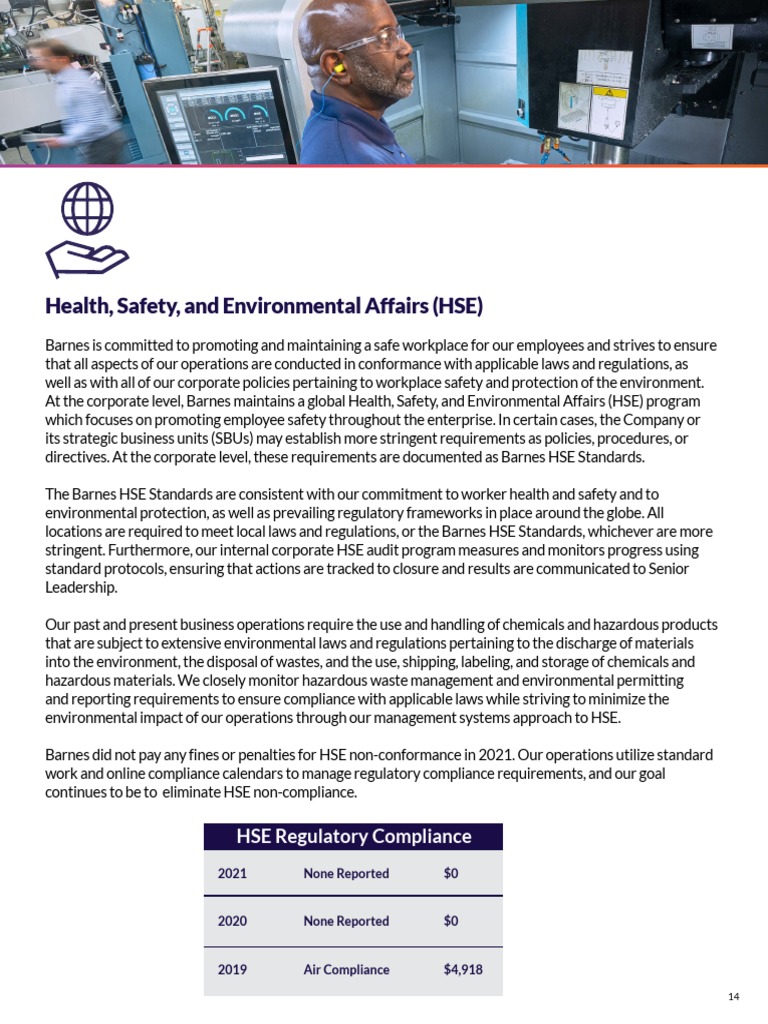 Health, Safety, and Environmental Affairs (HSE)

Barnes is committed to promoting and maintaining a safe workplace for our employees and strives to ensure that all aspects of our operations are conducted in conformance with applicable laws and regulations, as well as with all of our corporate policies pertaining to workplace safety and protection of the environment. At the corporate level, Barnes maintains a global Health, Safety, and Environmental Affairs (HSE) program which focuses on promoting employee safety throughout the enterprise. In certain cases, the Company or its strategic business units (SBUs) may establish more stringent requirements as policies, procedures, or directives. At the corporate level, these requirements are documented as Barnes HSE Standards.

The Barnes HSE Standards are consistent with our commitment to worker health and safety and to environmental protection, as well as prevailing regulatory frameworks in place around the globe. All locations are required to meet local laws and regulations, or the Barnes HSE Standards, whichever are more stringent. Furthermore, our internal corporate HSE audit program measures and monitors progress using standard protocols, ensuring that actions are tracked to closure and results are communicated to Senior Leadership.

Our past and present business operations require the use and handling of chemicals and hazardous products that are subject to extensive environmental laws and regulations pertaining to the discharge of materials into the environment, the disposal of wastes, and the use, shipping, labeling, and storage of chemicals and hazardous materials. We closely monitor hazardous waste management and environmental permitting and reporting requirements to ensure compliance with applicable laws while striving to minimize the environmental impact of our operations through our management systems approach to HSE.

Barnes did not pay any fines or penalties for HSE non-conformance in 2021. Our operations utilize standard work and online compliance calendars to manage regulatory compliance requirements, and our goal continues to be to eliminate HSE non-compliance.

| HSE Regulatory Compliance | | |
|---|---|---|
| 2021 | None Reported | $0 |
| 2020 | None Reported | $0 |
| 2019 | Air Compliance | $4,918 |

14